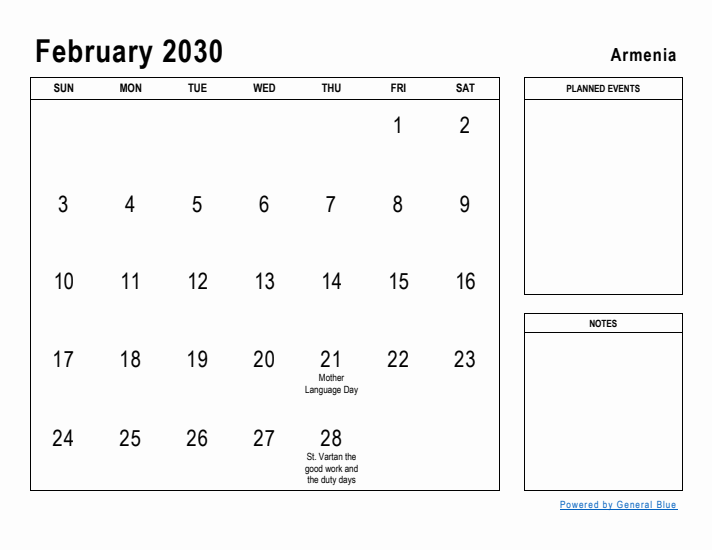 February 2030

Armenia

| SUN | MON | TUE | WED | THU | FRI | SAT |
|---|---|---|---|---|---|---|
| | | | | | 1 | 2 |
| 3 | 4 | 5 | 6 | 7 | 8 | 9 |
| 10 | 11 | 12 | 13 | 14 | 15 | 16 |
| 17 | 18 | 19 | 20 | 21 Mother Language Day | 22 | 23 |
| 24 | 25 | 26 | 27 | 28 St. Vartan the good work and the duty days | | |

PLANNED EVENTS

NOTES

Powered by General Blue